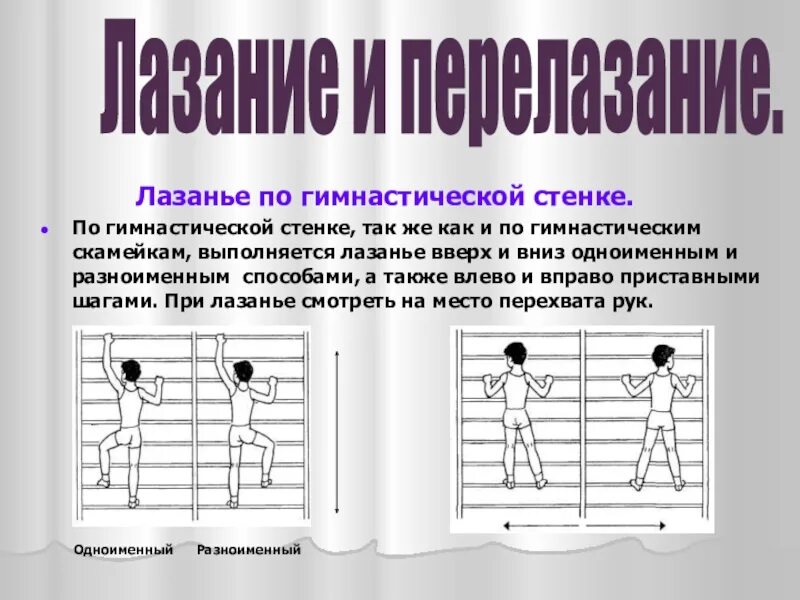 Лазание и перелазание.

Лазанье по гимнастической стенке.

• По гимнастической стенке, так же как и по гимнастическим скамейкам, выполняется лазанье вверх и вниз одноименным и разноименным способами, а также влево и вправо приставными шагами. При лазанье смотреть на место перехвата рук.

Одноименный Разноименный